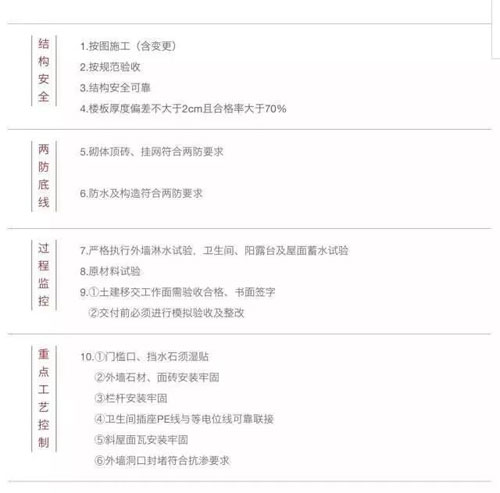 结构安全

1.按图施工（含变更）
2.按规范验收
3.结构安全可靠
4.楼板厚度偏差不大于2cm且合格率大于70%

两防底线

5.砌体顶砖、挂网符合两防要求
6.防水及构造符合两防要求

过程监控

7.严格执行外墙淋水试验，卫生间、阳露台及屋面蓄水试验
8.原材料试验
9.①土建移交工作面需验收合格、书面签字
②交付前必须进行模拟验收及整改

重点工艺控制

10.①门槛口、挡水石须湿贴
②外墙石材、面砖安装牢固
③栏杆安装牢固
④卫生间插座PE线与等电位线可靠联接
⑤斜屋面瓦安装牢固
⑥外墙洞口封堵符合抗渗要求